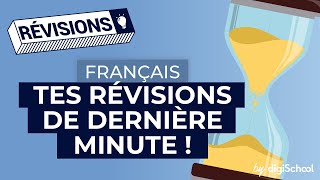 RÉVISIONS

FRANÇAIS

TES RÉVISIONS DE DERNIÈRE MINUTE !

by digiSchool